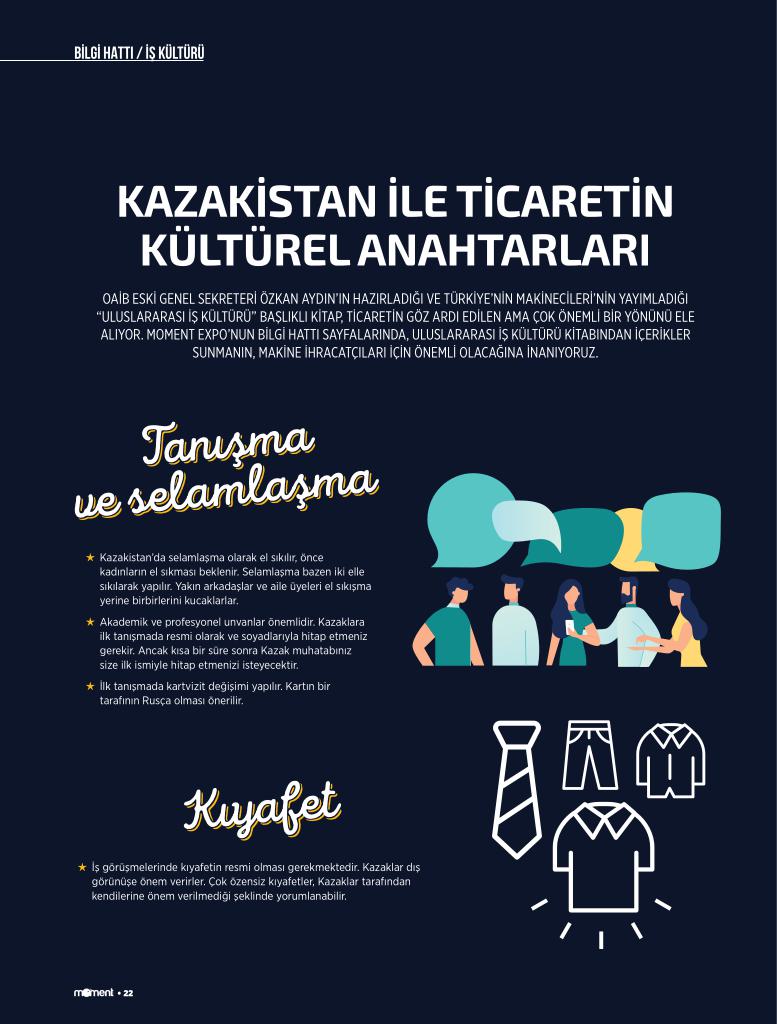 BİLGİ HATTI / İŞ KÜLTÜRÜ

KAZAKİSTAN İLE TİCARETİN KÜLTÜREL ANAHTARLARI

OAİB ESKİ GENEL SEKRETERİ ÖZKAN AYDIN'IN HAZIRLADIĞI VE TÜRKİYE'NİN MAKİNECİLERİ'NİN YAYIMLADIĞI "ULUSLARARASI İŞ KÜLTÜRÜ" BAŞLIKLI KİTAP, TİCARETİN GÖZ ARDI EDİLEN AMA ÇOK ÖNEMLİ BİR YÖNÜNÜ ELE ALIYOR. MOMENT EXPO'NUN BİLGİ HATTI SAYFALARINDA, ULUSLARARASI İŞ KÜLTÜRÜ KİTABINDAN İÇERİKLER SUNMANIN, MAKİNE İHRACATÇILARI İÇİN ÖNEMLİ OLACAĞINA İNANIYORUZ.

Tanışma ve selamlaşma

★ Kazakistan'da selamlaşma olarak el sıkılır, önce kadınların el sıkması beklenir. Selamlaşma bazen iki elle sıkılarak yapılır. Yakın arkadaşlar ve aile üyeleri el sıkışma yerine birbirlerini kucaklarlar.

★ Akademik ve profesyonel unvanlar önemlidir. Kazaklara ilk tanışmada resmi olarak ve soyadlarıyla hitap etmeniz gerekir. Ancak kısa bir süre sonra Kazak muhatabınız size ilk ismiyle hitap etmenizi isteyecektir.

★ İlk tanışmada kartvizit değişimi yapılır. Kartın bir tarafının Rusça olması önerilir.

Kıyafet

★ İş görüşmelerinde kıyafetin resmi olması gerekmektedir. Kazaklar dış görünüşe önem verirler. Çok özensiz kıyafetler, Kazaklar tarafından kendilerine önem verilmediği şeklinde yorumlanabilir.

moment • 22